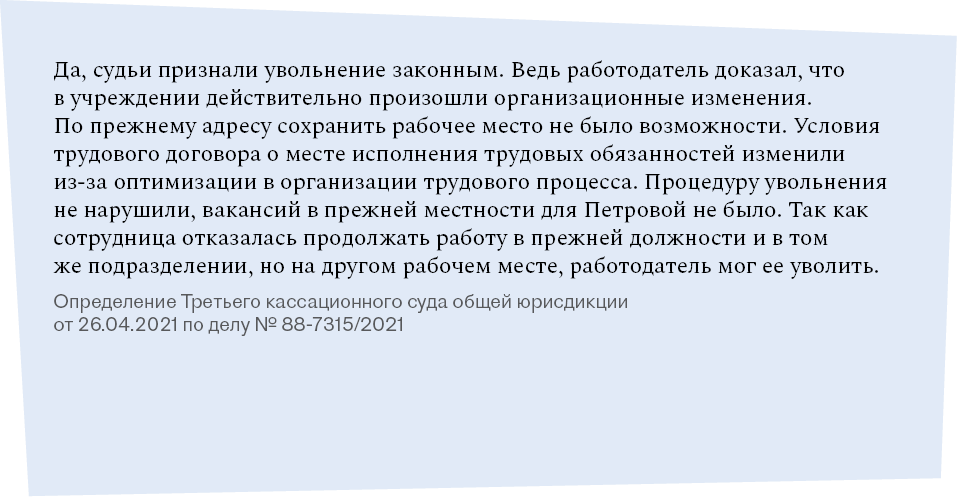 Да, судьи признали увольнение законным. Ведь работодатель доказал, что в учреждении действительно произошли организационные изменения. По прежнему адресу сохранить рабочее место не было возможности. Условия трудового договора о месте исполнения трудовых обязанностей изменили из-за оптимизации в организации трудового процесса. Процедуру увольнения не нарушили, вакансий в прежней местности для Петровой не было. Так как сотрудница отказалась продолжать работу в прежней должности и в том же подразделении, но на другом рабочем месте, работодатель мог ее уволить.

Определение Третьего кассационного суда общей юрисдикции от 26.04.2021 по делу № 88-7315/2021